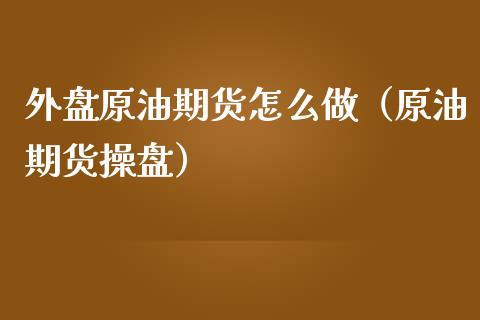 外盘原油期货怎么做（原油期货操盘）